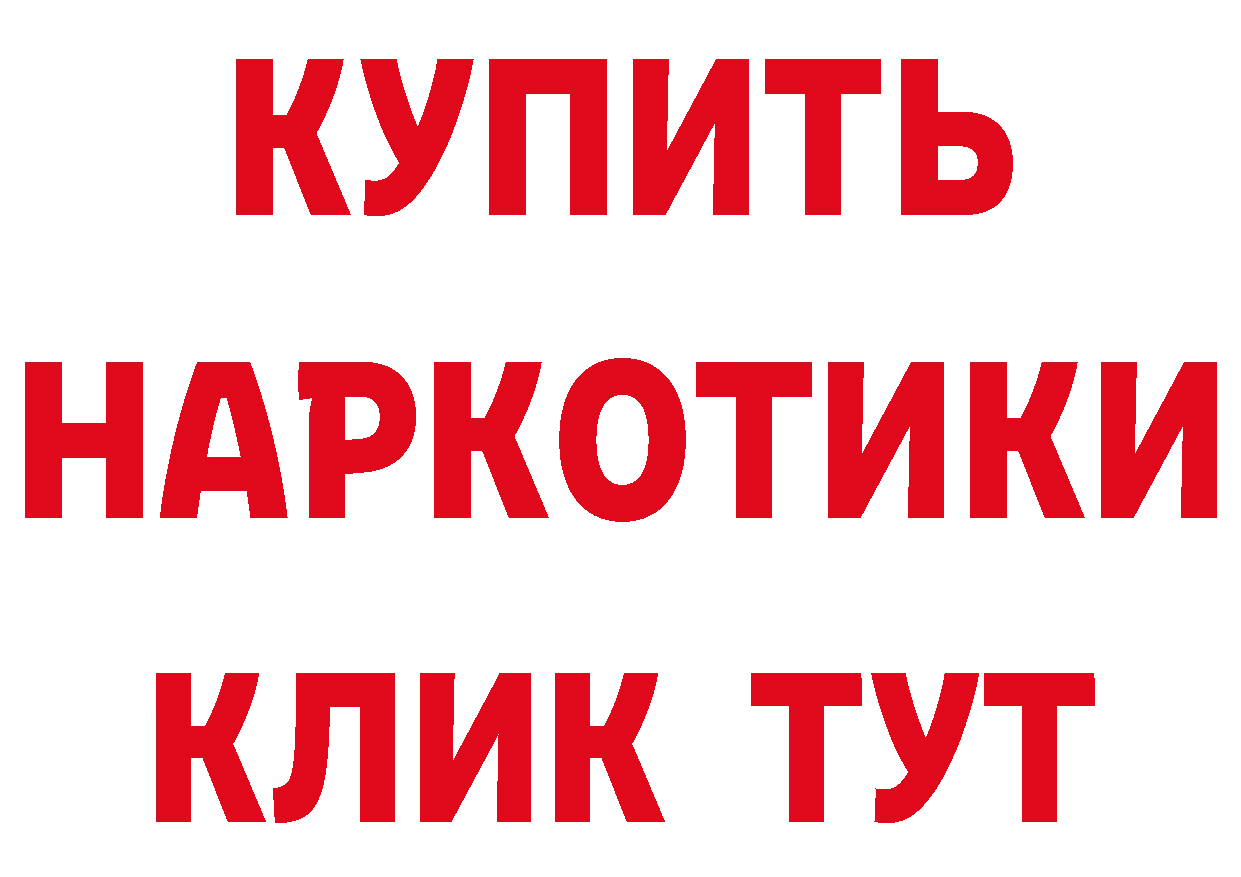 КУПИТЬ НАРКОТИКИ КЛИК ТУТ